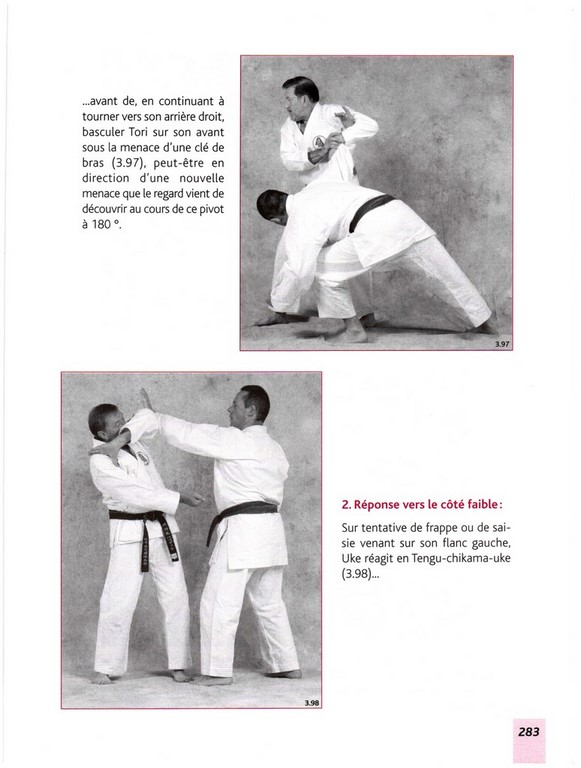 ...avant de, en continuant à tourner vers son arrière droit, basculer Tori sur son avant sous la menace d'une clé de bras (3.97), peut-être en direction d'une nouvelle menace que le regard vient de découvrir au cours de ce pivot à 180 °.

3.97

3.98

2. Réponse vers le côté faible :

Sur tentative de frappe ou de saisie venant sur son flanc gauche, Uke réagit en Tengu-chikama-uke (3.98)...

283